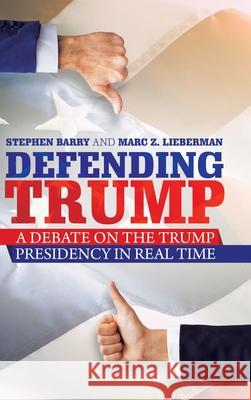 STEPHEN BARRY AND MARC Z. LIEBERMAN

DEFENDING TRUMP

A DEBATE ON THE TRUMP PRESIDENCY IN REAL TIME

Kraina Książek